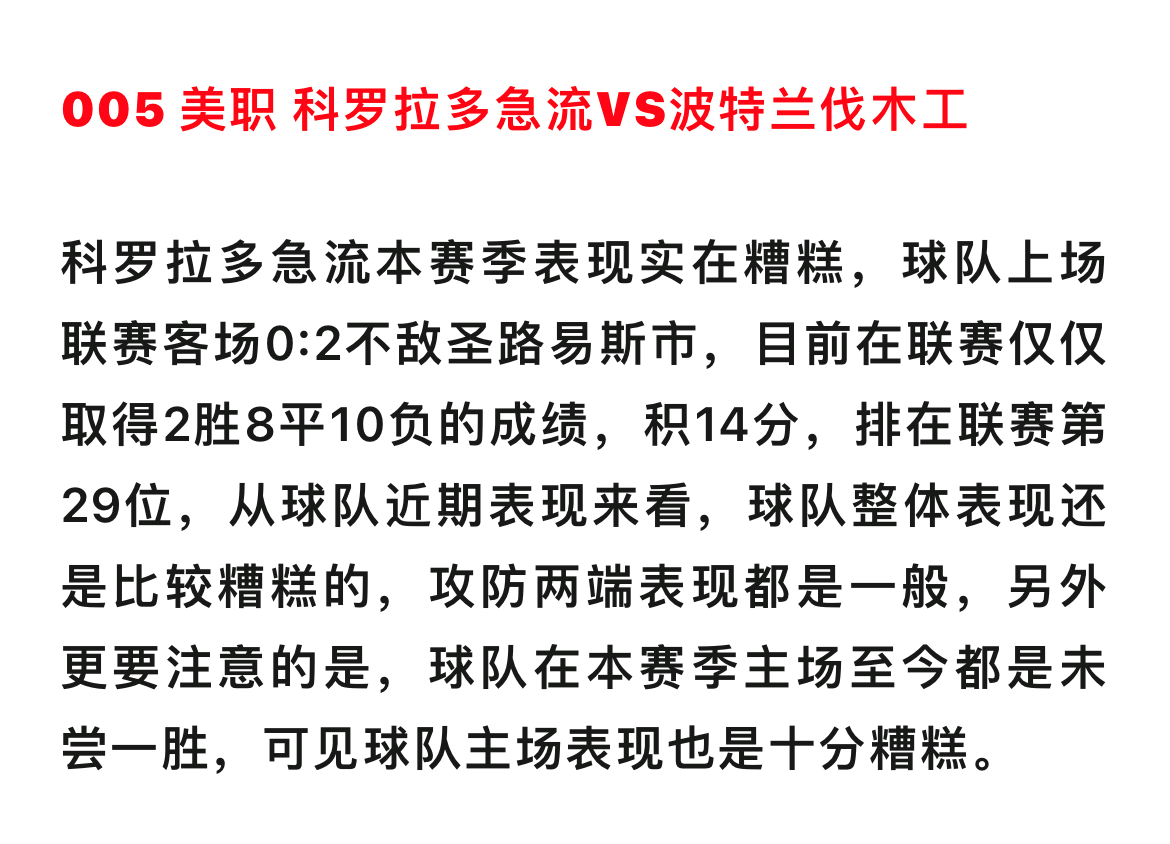 005 美职 科罗拉多急流VS波特兰伐木工

科罗拉多急流本赛季表现实在糟糕，球队上场联赛客场0:2不敌圣路易斯市，目前在联赛仅仅取得2胜8平10负的成绩，积14分，排在联赛第29位，从球队近期表现来看，球队整体表现还是比较糟糕的，攻防两端表现都是一般，另外更要注意的是，球队在本赛季主场至今都是未尝一胜，可见球队主场表现也是十分糟糕。